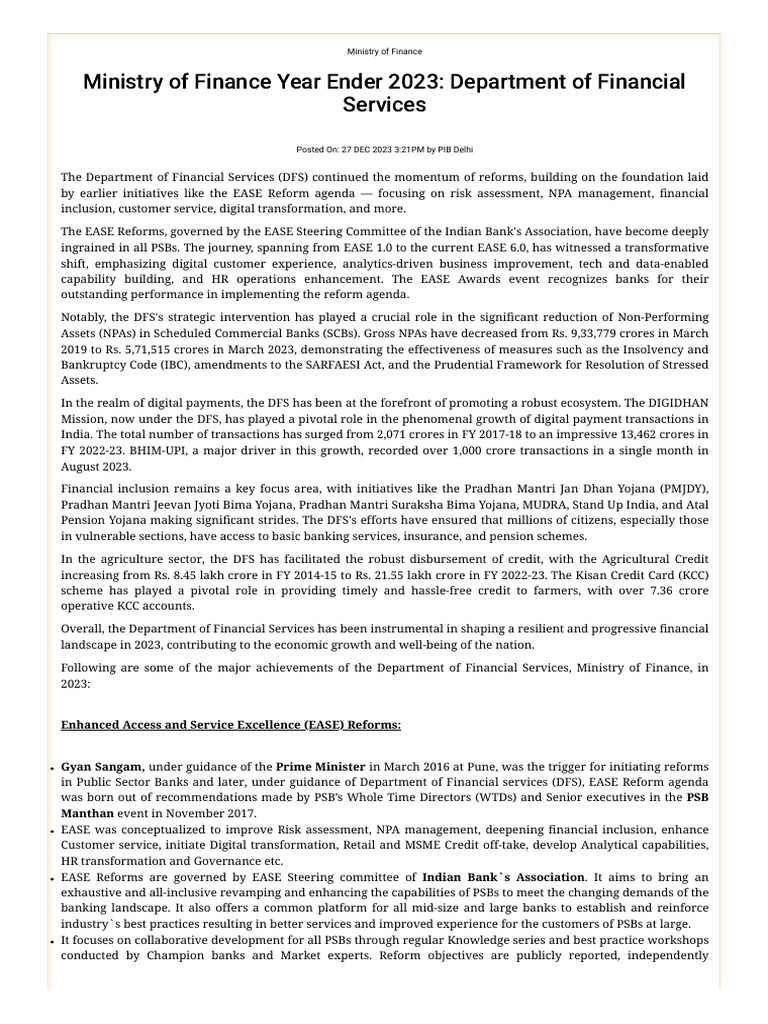 Ministry of Finance

Ministry of Finance Year Ender 2023: Department of Financial Services

Posted On: 27 DEC 2023 3:21PM by PIB Delhi

The Department of Financial Services (DFS) continued the momentum of reforms, building on the foundation laid by earlier initiatives like the EASE Reform agenda — focusing on risk assessment, NPA management, financial inclusion, customer service, digital transformation, and more.

The EASE Reforms, governed by the EASE Steering Committee of the Indian Bank's Association, have become deeply ingrained in all PSBs. The journey, spanning from EASE 1.0 to the current EASE 6.0, has witnessed a transformative shift, emphasizing digital customer experience, analytics-driven business improvement, tech and data-enabled capability building, and HR operations enhancement. The EASE Awards event recognizes banks for their outstanding performance in implementing the reform agenda.

Notably, the DFS's strategic intervention has played a crucial role in the significant reduction of Non-Performing Assets (NPAs) in Scheduled Commercial Banks (SCBs). Gross NPAs have decreased from Rs. 9,33,779 crores in March 2019 to Rs. 5,71,515 crores in March 2023, demonstrating the effectiveness of measures such as the Insolvency and Bankruptcy Code (IBC), amendments to the SARFAESI Act, and the Prudential Framework for Resolution of Stressed Assets.

In the realm of digital payments, the DFS has been at the forefront of promoting a robust ecosystem. The DIGIDHAN Mission, now under the DFS, has played a pivotal role in the phenomenal growth of digital payment transactions in India. The total number of transactions has surged from 2,071 crores in FY 2017-18 to an impressive 13,462 crores in FY 2022-23. BHIM-UPI, a major driver in this growth, recorded over 1,000 crore transactions in a single month in August 2023.

Financial inclusion remains a key focus area, with initiatives like the Pradhan Mantri Jan Dhan Yojana (PMJDY), Pradhan Mantri Jeevan Jyoti Bima Yojana, Pradhan Mantri Suraksha Bima Yojana, MUDRA, Stand Up India, and Atal Pension Yojana making significant strides. The DFS's efforts have ensured that millions of citizens, especially those in vulnerable sections, have access to basic banking services, insurance, and pension schemes.

In the agriculture sector, the DFS has facilitated the robust disbursement of credit, with the Agricultural Credit increasing from Rs. 8.45 lakh crore in FY 2014-15 to Rs. 21.55 lakh crore in FY 2022-23. The Kisan Credit Card (KCC) scheme has played a pivotal role in providing timely and hassle-free credit to farmers, with over 7.36 crore operative KCC accounts.

Overall, the Department of Financial Services has been instrumental in shaping a resilient and progressive financial landscape in 2023, contributing to the economic growth and well-being of the nation.

Following are some of the major achievements of the Department of Financial Services, Ministry of Finance, in 2023:

Enhanced Access and Service Excellence (EASE) Reforms:

• Gyan Sangam, under guidance of the Prime Minister in March 2016 at Pune, was the trigger for initiating reforms in Public Sector Banks and later, under guidance of Department of Financial services (DFS), EASE Reform agenda was born out of recommendations made by PSB's Whole Time Directors (WTDs) and Senior executives in the PSB Manthan event in November 2017.
• EASE was conceptualized to improve Risk assessment, NPA management, deepening financial inclusion, enhance Customer service, initiate Digital transformation, Retail and MSME Credit off-take, develop Analytical capabilities, HR transformation and Governance etc.
• EASE Reforms are governed by EASE Steering committee of Indian Bank`s Association. It aims to bring an exhaustive and all-inclusive revamping and enhancing the capabilities of PSBs to meet the changing demands of the banking landscape. It also offers a common platform for all mid-size and large banks to establish and reinforce industry`s best practices resulting in better services and improved experience for the customers of PSBs at large.
• It focuses on collaborative development for all PSBs through regular Knowledge series and best practice workshops conducted by Champion banks and Market experts. Reform objectives are publicly reported, independently